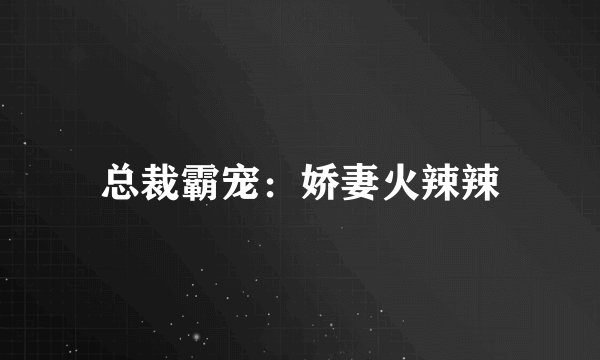 总裁霸宠：娇妻火辣辣